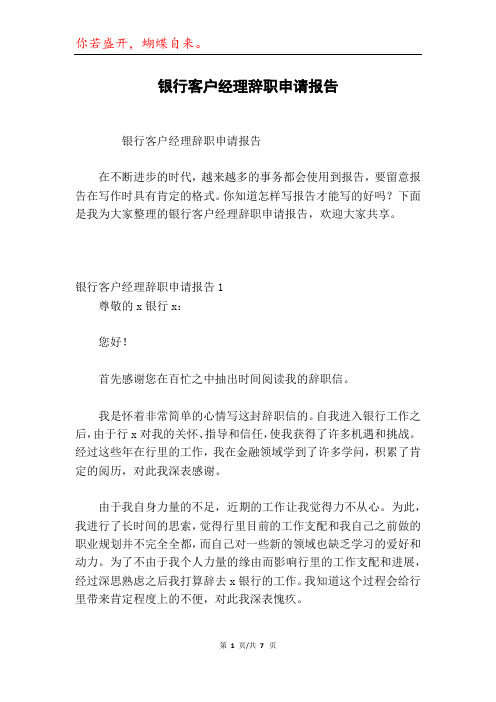 你若盛开，蝴蝶自来。

银行客户经理辞职申请报告

银行客户经理辞职申请报告

在不断进步的时代，越来越多的事务都会使用到报告，要留意报告在写作时具有肯定的格式。你知道怎样写报告才能写的好吗？下面是我为大家整理的银行客户经理辞职申请报告，欢迎大家共享。

银行客户经理辞职申请报告 1

尊敬的 x 银行 x：

您好！

首先感谢您在百忙之中抽出时间阅读我的辞职信。

我是怀着非常简单的心情写这封辞职信的。自我进入银行工作之后，由于行 x 对我的关怀、指导和信任，使我获得了许多机遇和挑战。经过这些年在行里的工作，我在金融领域学到了许多学问，积累了肯定的阅历，对此我深表感谢。

由于我自身力量的不足，近期的工作让我觉得力不从心。为此，我进行了长时间的思索，觉得行里目前的工作支配和我自己之前做的职业规划并不完全全都，而自己对一些新的领域也缺乏学习的爱好和动力。为了不由于我个人力量的缘由而影响行里的工作支配和进展，经过深思熟虑之后我打算辞去 x 银行的工作。我知道这个过程会给行里带来肯定程度上的不便，对此我深表愧疚。

第 1 页/共 7 页